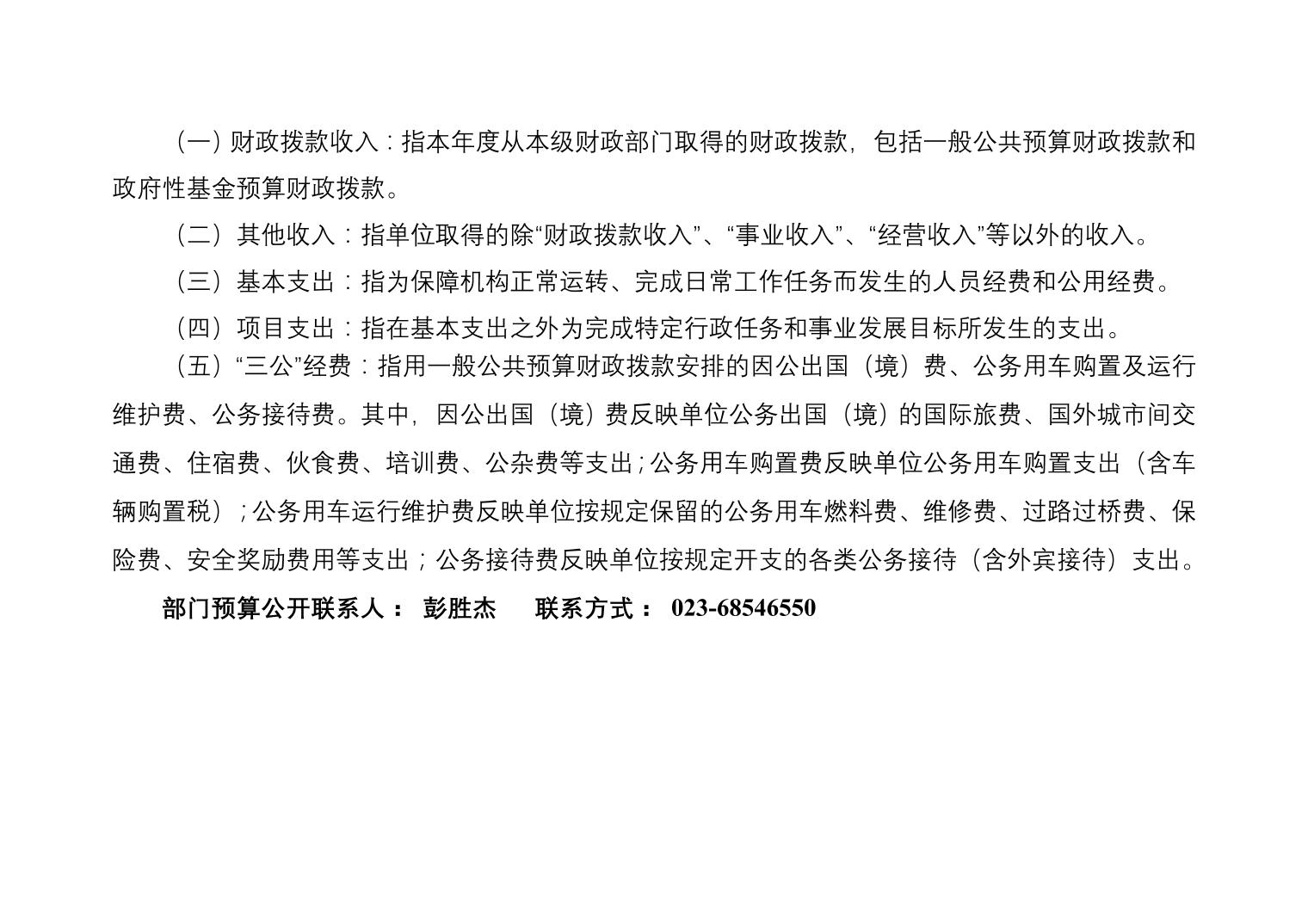 （一）财政拨款收入：指本年度从本级财政部门取得的财政拨款，包括一般公共预算财政拨款和政府性基金预算财政拨款。

（二）其他收入：指单位取得的除“财政拨款收入”、“事业收入”、“经营收入”等以外的收入。

（三）基本支出：指为保障机构正常运转、完成日常工作任务而发生的人员经费和公用经费。

（四）项目支出：指在基本支出之外为完成特定行政任务和事业发展目标所发生的支出。

（五）“三公”经费：指用一般公共预算财政拨款安排的因公出国（境）费、公务用车购置及运行维护费、公务接待费。其中，因公出国（境）费反映单位公务出国（境）的国际旅费、国外城市间交通费、住宿费、伙食费、培训费、公杂费等支出；公务用车购置费反映单位公务用车购置支出（含车辆购置税）；公务用车运行维护费反映单位按规定保留的公务用车燃料费、维修费、过路过桥费、保险费、安全奖励费用等支出；公务接待费反映单位按规定开支的各类公务接待（含外宾接待）支出。

部门预算公开联系人： 彭胜杰 联系方式： 023-68546550